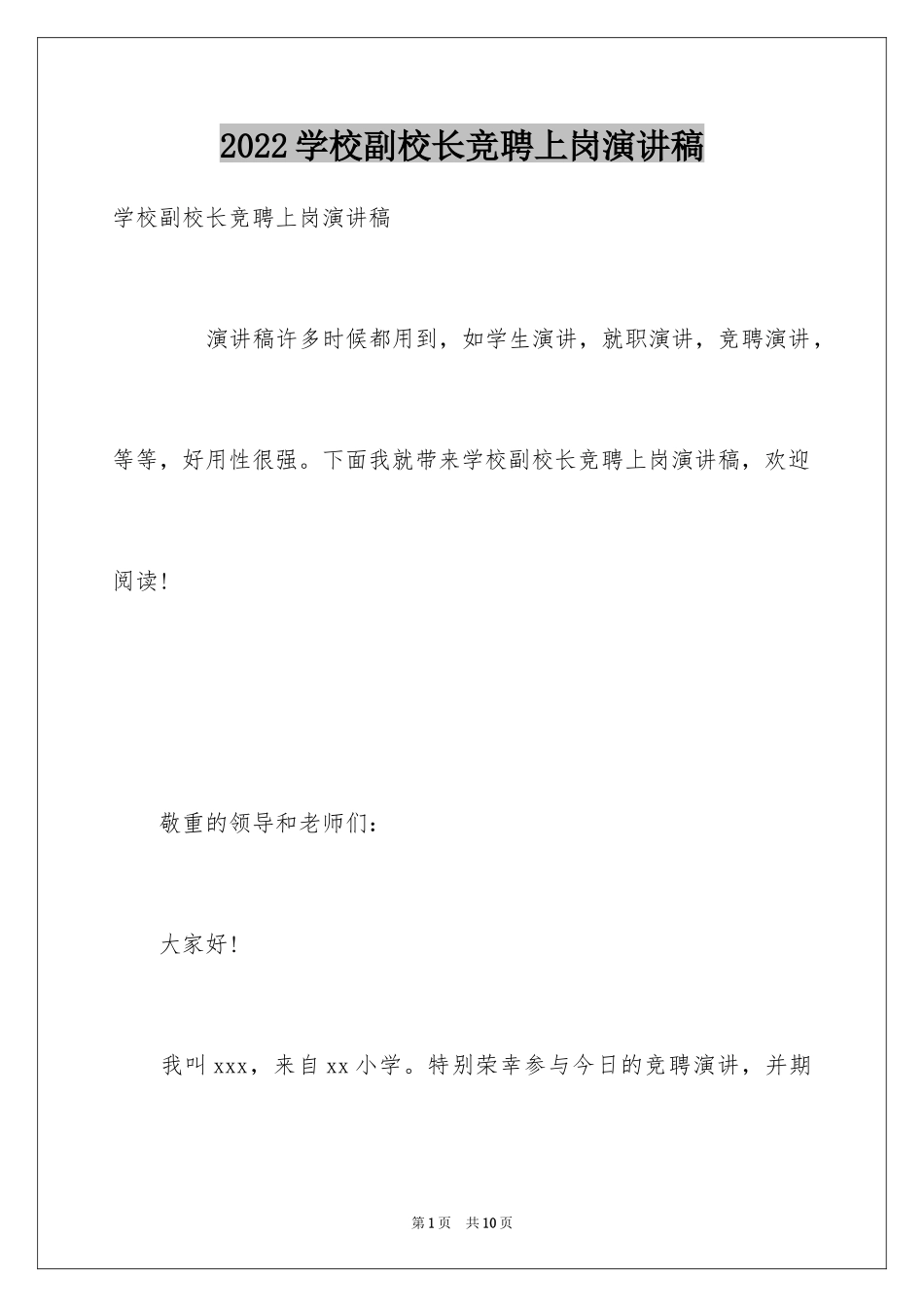 2022学校副校长竞聘上岗演讲稿

学校副校长竞聘上岗演讲稿

演讲稿许多时候都用到，如学生演讲，就职演讲，竞聘演讲，等等，好用性很强。下面我就带来学校副校长竞聘上岗演讲稿，欢迎阅读！

敬重的领导和老师们：

大家好！

我叫xxx，来自xx小学。特别荣幸参与今日的竞聘演讲，并期

第1页 共10页